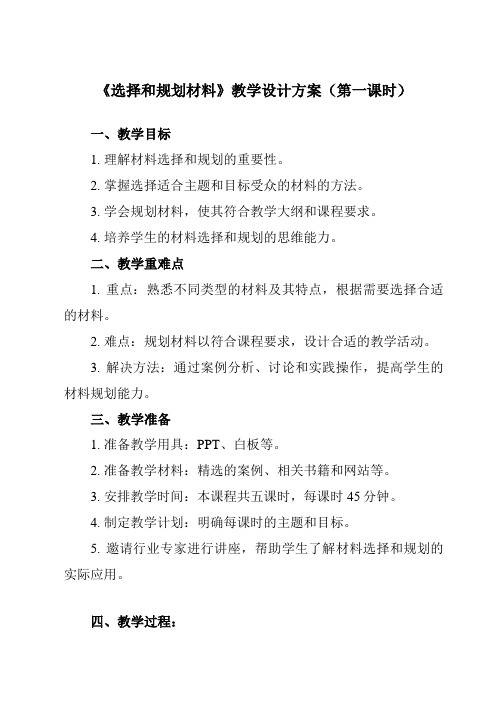 《选择和规划材料》教学设计方案（第一课时）

一、教学目标

1. 理解材料选择和规划的重要性。

2. 掌握选择适合主题和目标受众的材料的方法。

3. 学会规划材料，使其符合教学大纲和课程要求。

4. 培养学生的材料选择和规划的思维能力。

二、教学重难点

1. 重点：熟悉不同类型的材料及其特点，根据需要选择合适的材料。

2. 难点：规划材料以符合课程要求，设计合适的教学活动。

3. 解决方法：通过案例分析、讨论和实践操作，提高学生的材料规划能力。

三、教学准备

1. 准备教学用具：PPT、白板等。

2. 准备教学材料：精选的案例、相关书籍和网站等。

3. 安排教学时间：本课程共五课时，每课时 45 分钟。

4. 制定教学计划：明确每课时的主题和目标。

5. 邀请行业专家进行讲座，帮助学生了解材料选择和规划的实际应用。

四、教学过程：